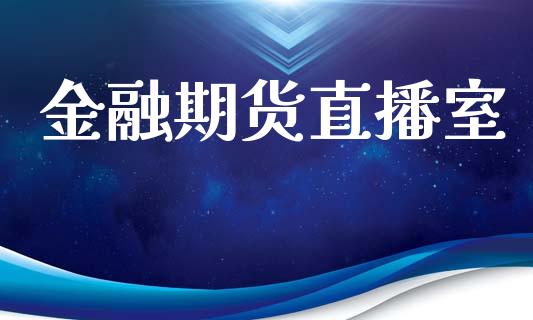 金融期货直播室